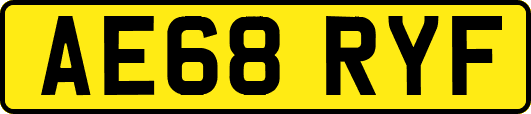 AE68 RYF